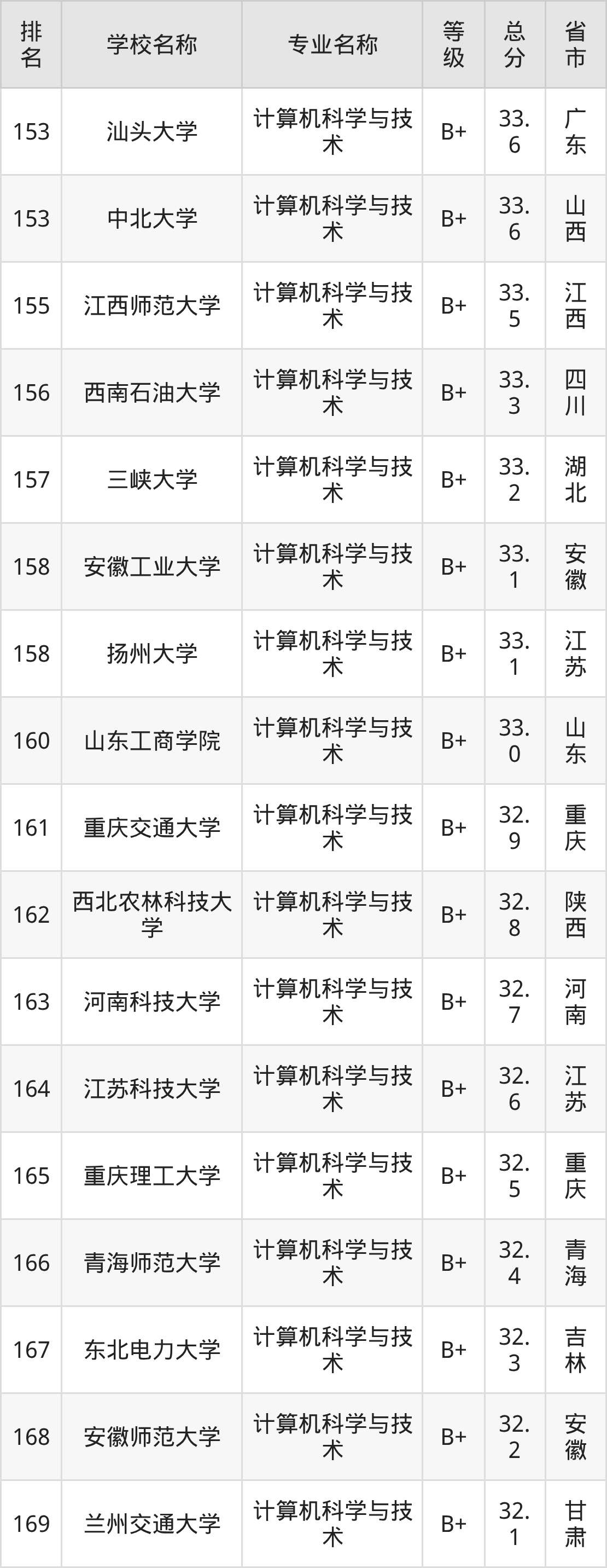 | 排名 | 学校名称 | 专业名称 | 等级 | 总分 | 省市 |
|---|---|---|---|---|---|
| 153 | 汕头大学 | 计算机科学与技术 | B+ | 33.6 | 广东 |
| 153 | 中北大学 | 计算机科学与技术 | B+ | 33.6 | 山西 |
| 155 | 江西师范大学 | 计算机科学与技术 | B+ | 33.5 | 江西 |
| 156 | 西南石油大学 | 计算机科学与技术 | B+ | 33.3 | 四川 |
| 157 | 三峡大学 | 计算机科学与技术 | B+ | 33.2 | 湖北 |
| 158 | 安徽工业大学 | 计算机科学与技术 | B+ | 33.1 | 安徽 |
| 158 | 扬州大学 | 计算机科学与技术 | B+ | 33.1 | 江苏 |
| 160 | 山东工商学院 | 计算机科学与技术 | B+ | 33.0 | 山东 |
| 161 | 重庆交通大学 | 计算机科学与技术 | B+ | 32.9 | 重庆 |
| 162 | 西北农林科技大学 | 计算机科学与技术 | B+ | 32.8 | 陕西 |
| 163 | 河南科技大学 | 计算机科学与技术 | B+ | 32.7 | 河南 |
| 164 | 江苏科技大学 | 计算机科学与技术 | B+ | 32.6 | 江苏 |
| 165 | 重庆理工大学 | 计算机科学与技术 | B+ | 32.5 | 重庆 |
| 166 | 青海师范大学 | 计算机科学与技术 | B+ | 32.4 | 青海 |
| 167 | 东北电力大学 | 计算机科学与技术 | B+ | 32.3 | 吉林 |
| 168 | 安徽师范大学 | 计算机科学与技术 | B+ | 32.2 | 安徽 |
| 169 | 兰州交通大学 | 计算机科学与技术 | B+ | 32.1 | 甘肃 |